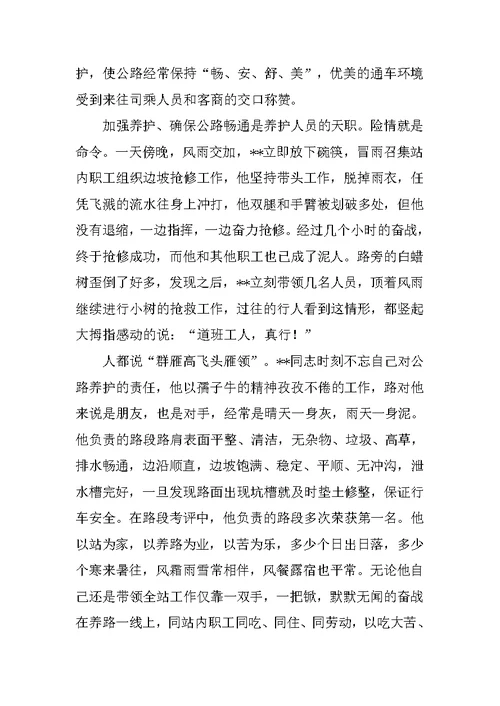 护，使公路经常保持“畅、安、舒、美”，优美的通车环境受到来往司乘人员和客商的交口称赞。

加强养护、确保公路畅通是养护人员的天职。险情就是命令。一天傍晚，风雨交加，**立即放下碗筷，冒雨召集站内职工组织边坡抢修工作，他坚持带头工作，脱掉雨衣，任凭飞溅的流水往身上冲打，他双腿和手臂被划破多处，但他没有退缩，一边指挥，一边奋力抢修。经过几个小时的奋战，终于抢修成功，而他和其他职工也已成了泥人。路旁的白蜡树歪倒了好多，发现之后，**立刻带领几名人员，顶着风雨继续进行小树的抢救工作，过往的行人看到这情形，都竖起大拇指感动的说：“道班工人，真行！”

人都说“群雁高飞头雁领”。**同志时刻不忘自己对公路养护的责任，他以孺子牛的精神孜孜不倦的工作，路对他来说是朋友，也是对手，经常是晴天一身灰，雨天一身泥。他负责的路段路肩表面平整、清洁，无杂物、垃圾、高草，排水畅通，边沿顺直，边坡饱满、稳定、平顺、无冲沟，泄水槽完好，一旦发现路面出现坑槽就及时垫土修整，保证行车安全。在路段考评中，他负责的路段多次荣获第一名。他以站为家，以养路为业，以苦为乐，多少个日出日落，多少个寒来暑往，风霜雨雪常相伴，风餐露宿也平常。无论他自己还是带领全站工作仅靠一双手，一把锹，默默无闻的奋战在养路一线上，同站内职工同吃、同住、同劳动，以吃大苦、